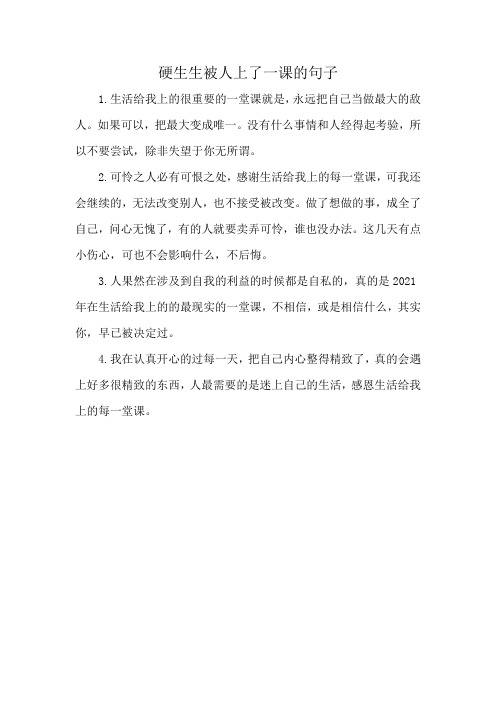 硬生生被人上了一课的句子

1.生活给我上的很重要的一堂课就是，永远把自己当做最大的敌人。如果可以，把最大变成唯一。没有什么事情和人经得起考验，所以不要尝试，除非失望于你无所谓。

2.可怜之人必有可恨之处，感谢生活给我上的每一堂课，可我还会继续的，无法改变别人，也不接受被改变。做了想做的事，成全了自己，问心无愧了，有的人就要卖弄可怜，谁也没办法。这几天有点小伤心，可也不会影响什么，不后悔。

3.人果然在涉及到自我的利益的时候都是自私的，真的是2021年在生活给我上的的最现实的一堂课，不相信，或是相信什么，其实你，早已被决定过。

4.我在认真开心的过每一天，把自己内心整得精致了，真的会遇上好多很精致的东西，人最需要的是迷上自己的生活，感恩生活给我上的每一堂课。